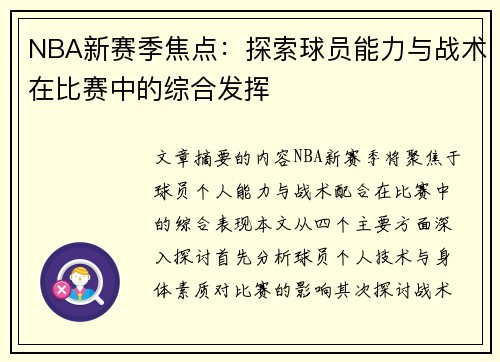 NBA新赛季焦点：探索球员能力与战术在比赛中的综合发挥

文章摘要的内容NBA新赛季将聚焦于球员个人能力与战术配合在比赛中的综合表现本文从四个主要方面深入探讨首先分析球员个人技术与身体素质对比赛的影响其次探讨战术